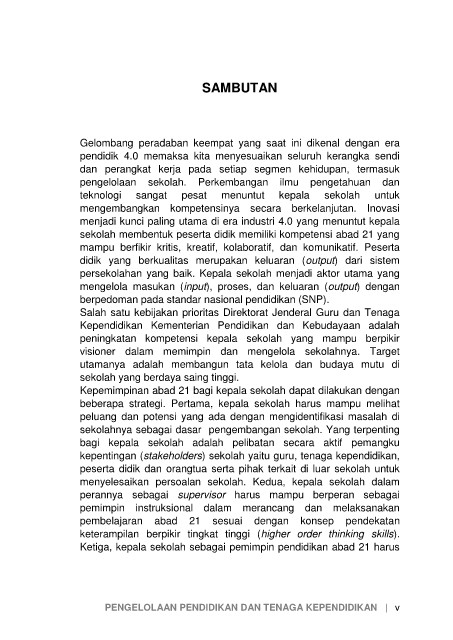 SAMBUTAN

Gelombang peradaban keempat yang saat ini dikenal dengan era pendidik 4.0 memaksa kita menyesuaikan seluruh kerangka sendi dan perangkat kerja pada setiap segmen kehidupan, termasuk pengelolaan sekolah. Perkembangan ilmu pengetahuan dan teknologi sangat pesat menuntut kepala sekolah untuk mengembangkan kompetensinya secara berkelanjutan. Inovasi menjadi kunci paling utama di era industri 4.0 yang menuntut kepala sekolah membentuk peserta didik memiliki kompetensi abad 21 yang mampu berfikir kritis, kreatif, kolaboratif, dan komunikatif. Peserta didik yang berkualitas merupakan keluaran (output) dari sistem persekolahan yang baik. Kepala sekolah menjadi aktor utama yang mengelola masukan (input), proses, dan keluaran (output) dengan berpedoman pada standar nasional pendidikan (SNP).
Salah satu kebijakan prioritas Direktorat Jenderal Guru dan Tenaga Kependidikan Kementerian Pendidikan dan Kebudayaan adalah peningkatan kompetensi kepala sekolah yang mampu berpikir visioner dalam memimpin dan mengelola sekolahnya. Target utamanya adalah membangun tata kelola dan budaya mutu di sekolah yang berdaya saing tinggi.
Kepemimpinan abad 21 bagi kepala sekolah dapat dilakukan dengan beberapa strategi. Pertama, kepala sekolah harus mampu melihat peluang dan potensi yang ada dengan mengidentifikasi masalah di sekolahnya sebagai dasar pengembangan sekolah. Yang terpenting bagi kepala sekolah adalah pelibatan secara aktif pemangku kepentingan (stakeholders) sekolah yaitu guru, tenaga kependidikan, peserta didik dan orangtua serta pihak terkait di luar sekolah untuk menyelesaikan persoalan sekolah. Kedua, kepala sekolah dalam perannya sebagai supervisor harus mampu berperan sebagai pemimpin instruksional dalam merancang dan melaksanakan pembelajaran abad 21 sesuai dengan konsep pendekatan keterampilan berpikir tingkat tinggi (higher order thinking skills). Ketiga, kepala sekolah sebagai pemimpin pendidikan abad 21 harus

PENGELOLAAN PENDIDIKAN DAN TENAGA KEPENDIDIKAN | v